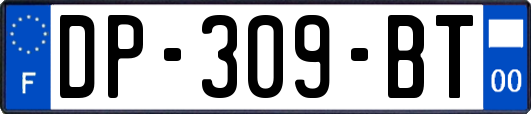 F
DP-309-BT
00